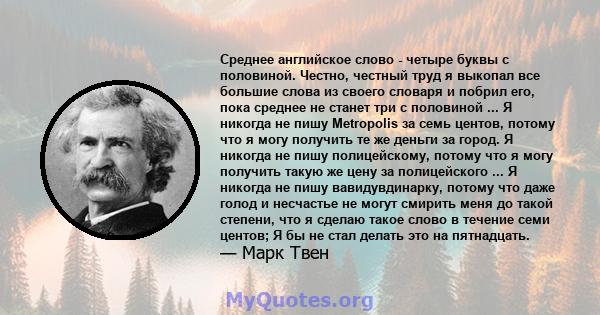 Среднее английское слово - четыре буквы с половиной. Честно, честный труд я выкопал все большие слова из своего словаря и побрил его, пока среднее не станет три с половиной ... Я никогда не пишу Metropolis за семь центов, потому что я могу получить те же деньги за город. Я никогда не пишу полицейскому, потому что я могу получить такую же цену за полицейского ... Я никогда не пишу вавидувдинарку, потому что даже голод и несчастье не могут смирить меня до такой степени, что я сделаю такое слово в течение семи центов; Я бы не стал делать это на пятнадцать.
— Марк Твен

MyQuotes.org